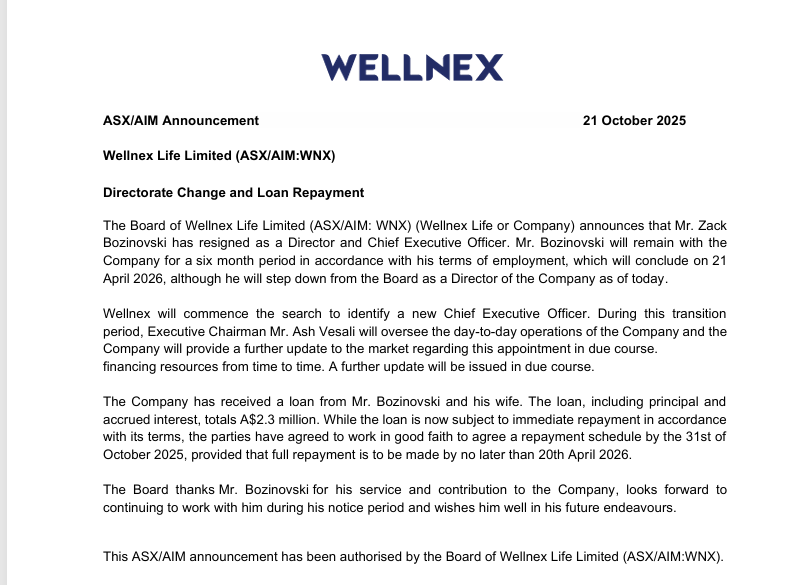 WELLNEX

ASX/AIM Announcement 21 October 2025

Wellnex Life Limited (ASX/AIM:WNX)

Directorate Change and Loan Repayment

The Board of Wellnex Life Limited (ASX/AIM: WNX) (Wellnex Life or Company) announces that Mr. Zack Bozinovski has resigned as a Director and Chief Executive Officer. Mr. Bozinovski will remain with the Company for a six month period in accordance with his terms of employment, which will conclude on 21 April 2026, although he will step down from the Board as a Director of the Company as of today.

Wellnex will commence the search to identify a new Chief Executive Officer. During this transition period, Executive Chairman Mr. Ash Vesali will oversee the day-to-day operations of the Company and the Company will provide a further update to the market regarding this appointment in due course.
financing resources from time to time. A further update will be issued in due course.

The Company has received a loan from Mr. Bozinovski and his wife. The loan, including principal and accrued interest, totals A$2.3 million. While the loan is now subject to immediate repayment in accordance with its terms, the parties have agreed to work in good faith to agree a repayment schedule by the 31st of October 2025, provided that full repayment is to be made by no later than 20th April 2026.

The Board thanks Mr. Bozinovski for his service and contribution to the Company, looks forward to continuing to work with him during his notice period and wishes him well in his future endeavours.

This ASX/AIM announcement has been authorised by the Board of Wellnex Life Limited (ASX/AIM:WNX).